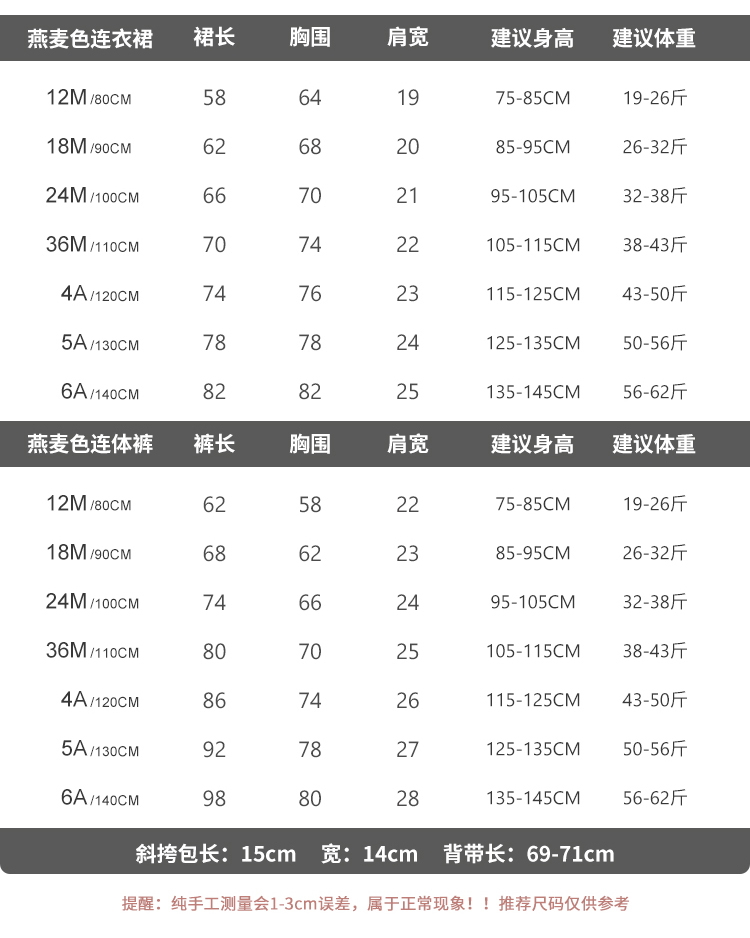 | 燕麦色连衣裙 | 裙长 | 胸围 | 肩宽 | 建议身高 | 建议体重 |
|---|---|---|---|---|---|
| 12M/80CM | 58 | 64 | 19 | 75-85CM | 19-26斤 |
| 18M/90CM | 62 | 68 | 20 | 85-95CM | 26-32斤 |
| 24M/100CM | 66 | 70 | 21 | 95-105CM | 32-38斤 |
| 36M/110CM | 70 | 74 | 22 | 105-115CM | 38-43斤 |
| 4A/120CM | 74 | 76 | 23 | 115-125CM | 43-50斤 |
| 5A/130CM | 78 | 78 | 24 | 125-135CM | 50-56斤 |
| 6A/140CM | 82 | 82 | 25 | 135-145CM | 56-62斤 |

| 燕麦色连体裤 | 裤长 | 胸围 | 肩宽 | 建议身高 | 建议体重 |
|---|---|---|---|---|---|
| 12M/80CM | 62 | 58 | 22 | 75-85CM | 19-26斤 |
| 18M/90CM | 68 | 62 | 23 | 85-95CM | 26-32斤 |
| 24M/100CM | 74 | 66 | 24 | 95-105CM | 32-38斤 |
| 36M/110CM | 80 | 70 | 25 | 105-115CM | 38-43斤 |
| 4A/120CM | 86 | 74 | 26 | 115-125CM | 43-50斤 |
| 5A/130CM | 92 | 78 | 27 | 125-135CM | 50-56斤 |
| 6A/140CM | 98 | 80 | 28 | 135-145CM | 56-62斤 |

斜挎包长：15cm 宽：14cm 背带长：69-71cm

提醒：纯手工测量会1-3cm误差，属于正常现象！！推荐尺码仅供参考